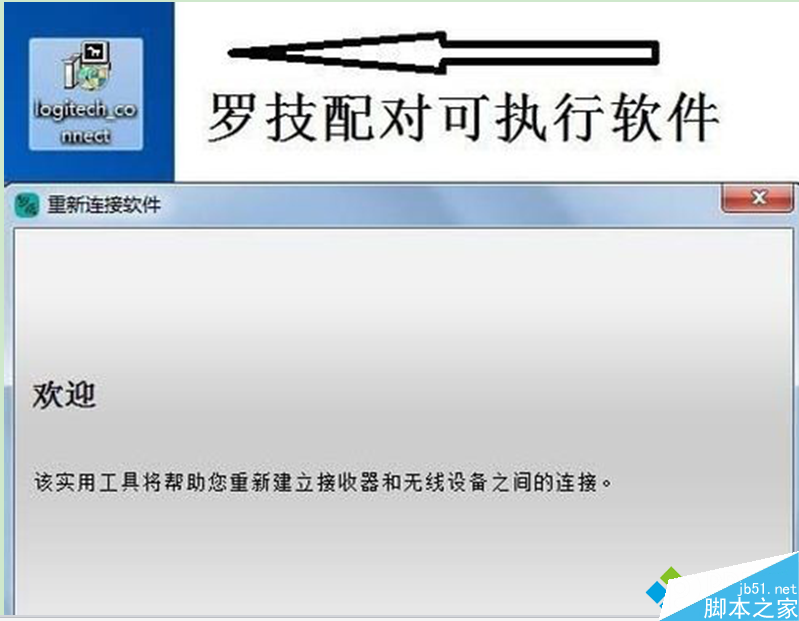 logitech_connect

罗技配对可执行软件

重新连接软件

欢迎

该实用工具将帮助您重新建立接收器和无线设备之间的连接。

jb51.net
脚本之家